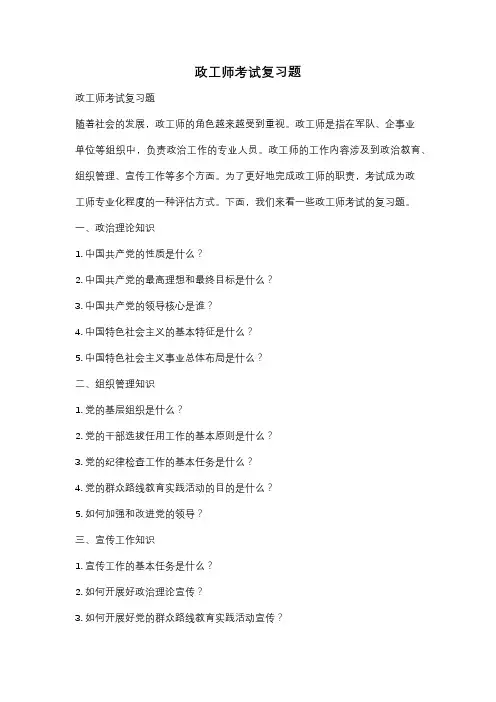 政工师考试复习题

政工师考试复习题

随着社会的发展，政工师的角色越来越受到重视。政工师是指在军队、企事业单位等组织中，负责政治工作的专业人员。政工师的工作内容涉及到政治教育、组织管理、宣传工作等多个方面。为了更好地完成政工师的职责，考试成为政工师专业化程度的一种评估方式。下面，我们来看一些政工师考试的复习题。

一、政治理论知识

1. 中国共产党的性质是什么？

2. 中国共产党的最高理想和最终目标是什么？

3. 中国共产党的领导核心是谁？

4. 中国特色社会主义的基本特征是什么？

5. 中国特色社会主义事业总体布局是什么？

二、组织管理知识

1. 党的基层组织是什么？

2. 党的干部选拔任用工作的基本原则是什么？

3. 党的纪律检查工作的基本任务是什么？

4. 党的群众路线教育实践活动的目的是什么？

5. 如何加强和改进党的领导？

三、宣传工作知识

1. 宣传工作的基本任务是什么？

2. 如何开展好政治理论宣传？

3. 如何开展好党的群众路线教育实践活动宣传？